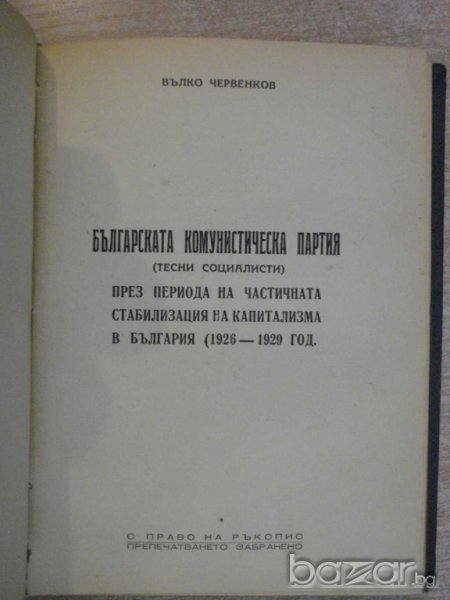 ВЪЛКО ЧЕРВЕНКОВ

БЪЛГАРСКАТА КОМУНИСТИЧЕСКА ПАРТИЯ
(ТЕСНИ СОЦИАЛИСТИ)
ПРЕЗ ПЕРИОДА НА ЧАСТИЧНАТА
СТАБИЛИЗАЦИЯ НА КАПИТАЛИЗМА
В БЪЛГАРИЯ (1926—1929 ГОД.

С ПРАВО НА РЪКОПИС
ПРЕПЕЧАТВАНЕТО ЗАБРАНЕНО

bazar.bg